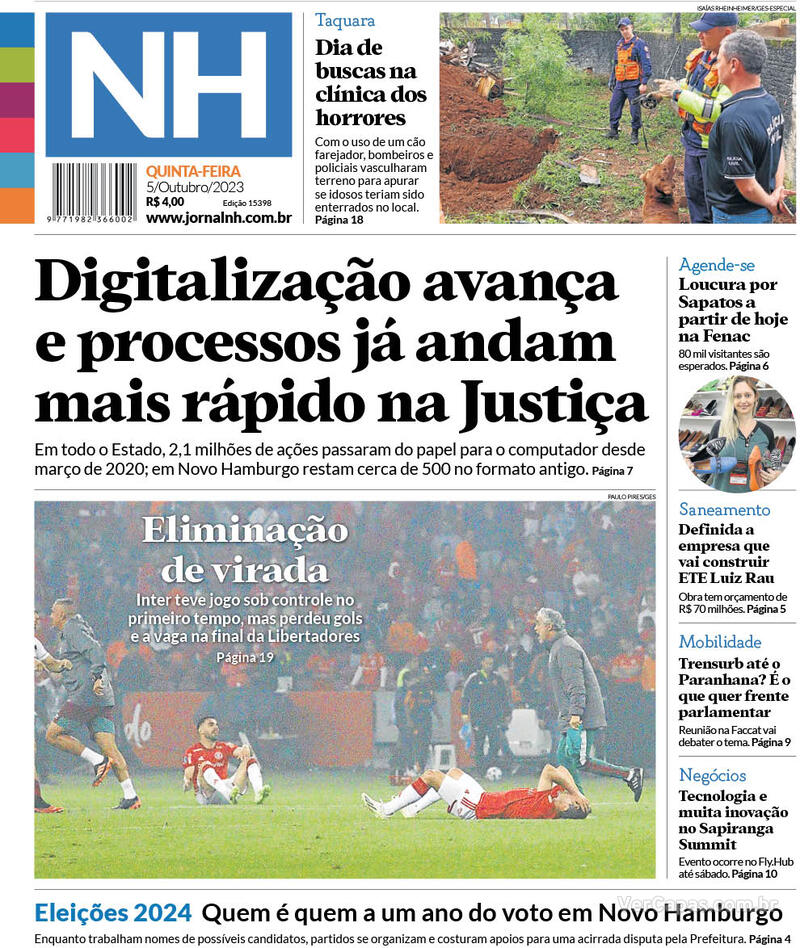 NH

9 771982 366002

QUINTA-FEIRA
5/Outubro/2023
R$ 4,00 Edição 15398
www.jornalnh.com.br

Taquara
Dia de buscas na clínica dos horrores
Com o uso de um cão farejador, bombeiros e policiais vasculharam terreno para apurar se idosos teriam sido enterrados no local. Página 18

ISAÍAS RHEINHEIMER/GES-ESPECIAL

Digitalização avança e processos já andam mais rápido na Justiça
Em todo o Estado, 2,1 milhões de ações passaram do papel para o computador desde março de 2020; em Novo Hamburgo restam cerca de 500 no formato antigo. Página 7

PAULO PIRES/GES

Eliminação de virada
Inter teve jogo sob controle no primeiro tempo, mas perdeu gols e a vaga na final da Libertadores
Página 19

Agende-se
Loucura por Sapatos a partir de hoje na Fenac
80 mil visitantes são esperados. Página 6

Saneamento
Definida a empresa que vai construir ETE Luiz Rau
Obra tem orçamento de R$ 70 milhões. Página 5

Mobilidade
Trensurb até o Paranhana? É o que quer frente parlamentar
Reunião na Faccat vai debater o tema. Página 9

Negócios
Tecnologia e muita inovação no Sapiranga Summit
Evento ocorre no Fly.Hub até sábado. Página 10

Eleições 2024 Quem é quem a um ano do voto em Novo Hamburgo
Enquanto trabalham nomes de possíveis candidatos, partidos se organizam e costuram apoios para uma acirrada disputa pela Prefeitura. Página 4

VerCapas.com.br